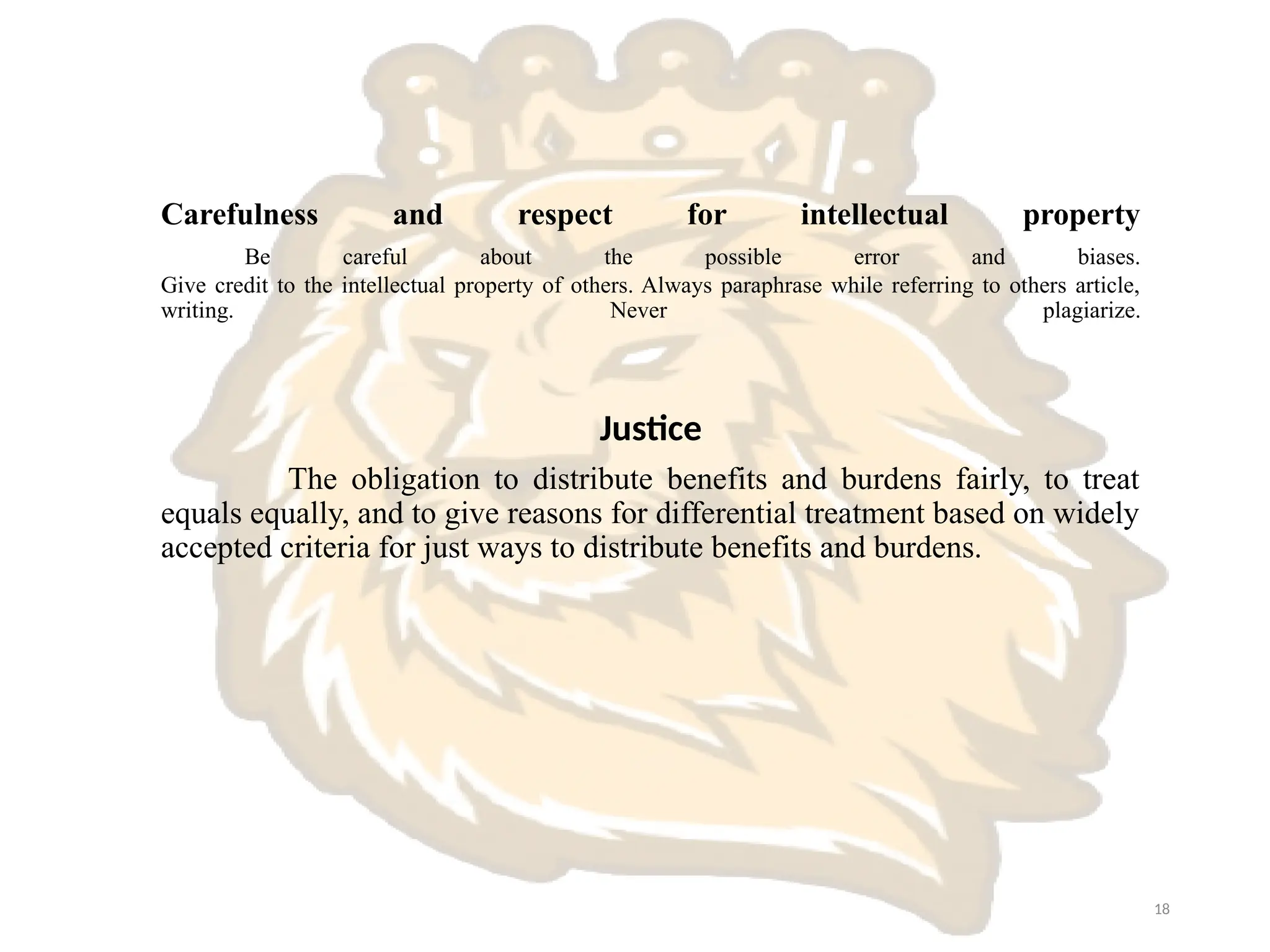 Carefulness and respect for intellectual property

Be careful about the possible error and biases. Give credit to the intellectual property of others. Always paraphrase while referring to others article, writing. Never plagiarize.

Justice

The obligation to distribute benefits and burdens fairly, to treat equals equally, and to give reasons for differential treatment based on widely accepted criteria for just ways to distribute benefits and burdens.

18